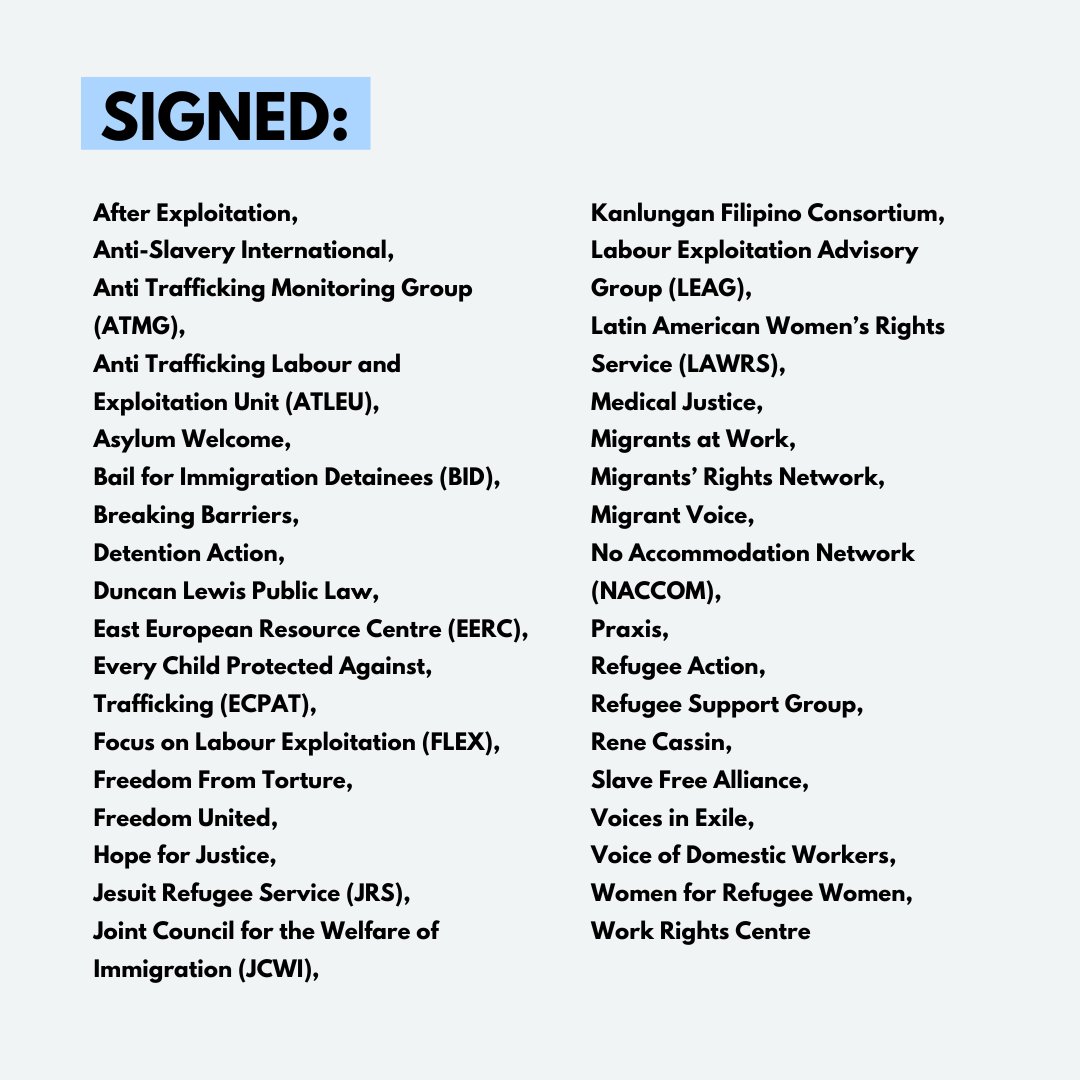 SIGNED:

After Exploitation,
Anti-Slavery International,
Anti Trafficking Monitoring Group (ATMG),
Anti Trafficking Labour and Exploitation Unit (ATLEU),
Asylum Welcome,
Bail for Immigration Detainees (BID),
Breaking Barriers,
Detention Action,
Duncan Lewis Public Law,
East European Resource Centre (EERC),
Every Child Protected Against, Trafficking (ECPAT),
Focus on Labour Exploitation (FLEX),
Freedom From Torture,
Freedom United,
Hope for Justice,
Jesuit Refugee Service (JRS),
Joint Council for the Welfare of Immigration (JCWI),

Kanlungan Filipino Consortium,
Labour Exploitation Advisory Group (LEAG),
Latin American Women's Rights Service (LAWRS),
Medical Justice,
Migrants at Work,
Migrants' Rights Network,
Migrant Voice,
No Accommodation Network (NACCOM),
Praxis,
Refugee Action,
Refugee Support Group,
Rene Cassin,
Slave Free Alliance,
Voices in Exile,
Voice of Domestic Workers,
Women for Refugee Women,
Work Rights Centre